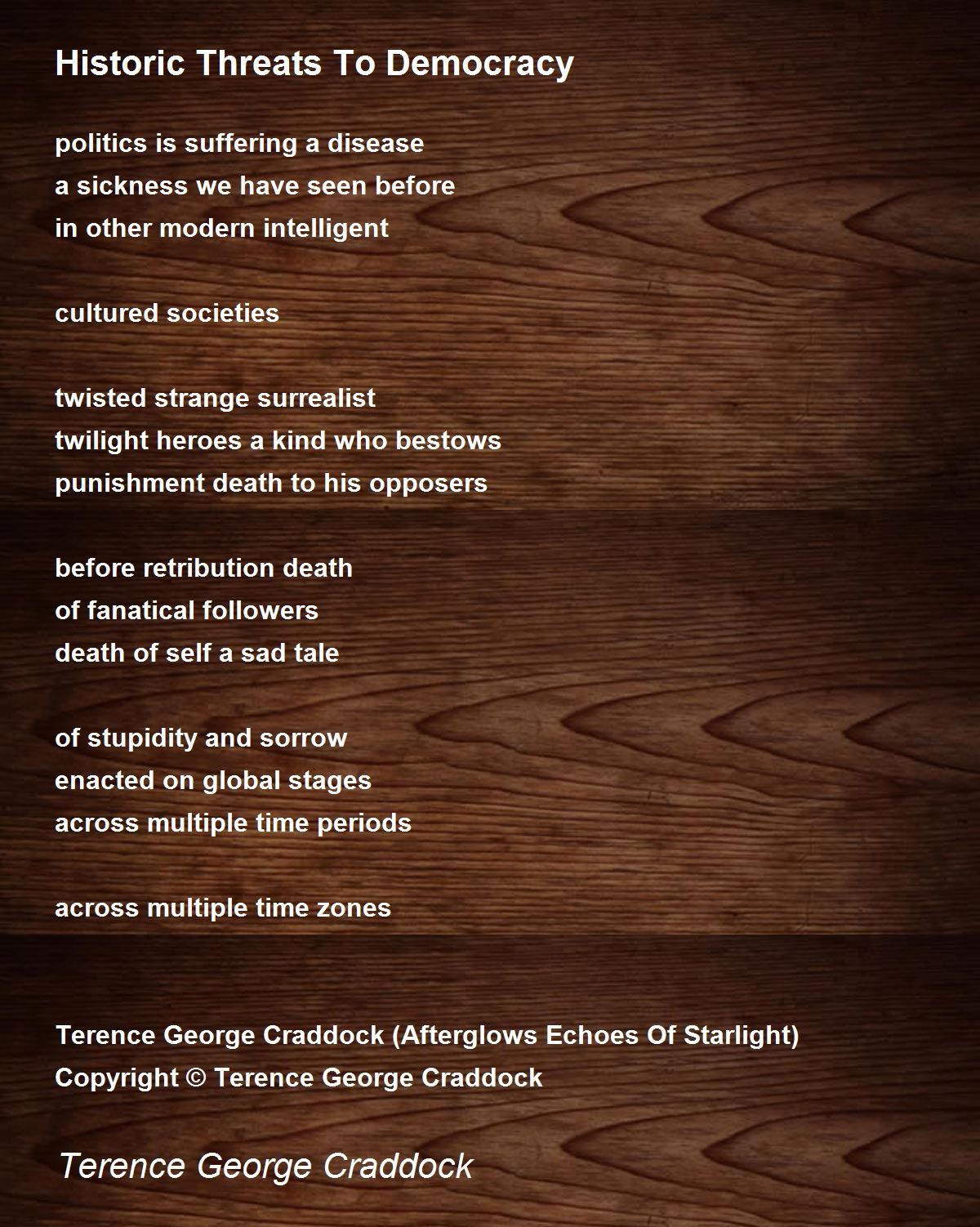 Historic Threats To Democracy

politics is suffering a disease
a sickness we have seen before
in other modern intelligent

cultured societies

twisted strange surrealist
twilight heroes a kind who bestows
punishment death to his opposers

before retribution death
of fanatical followers
death of self a sad tale

of stupidity and sorrow
enacted on global stages
across multiple time periods

across multiple time zones

Terence George Craddock (Afterglows Echoes Of Starlight)
Copyright © Terence George Craddock

Terence George Craddock